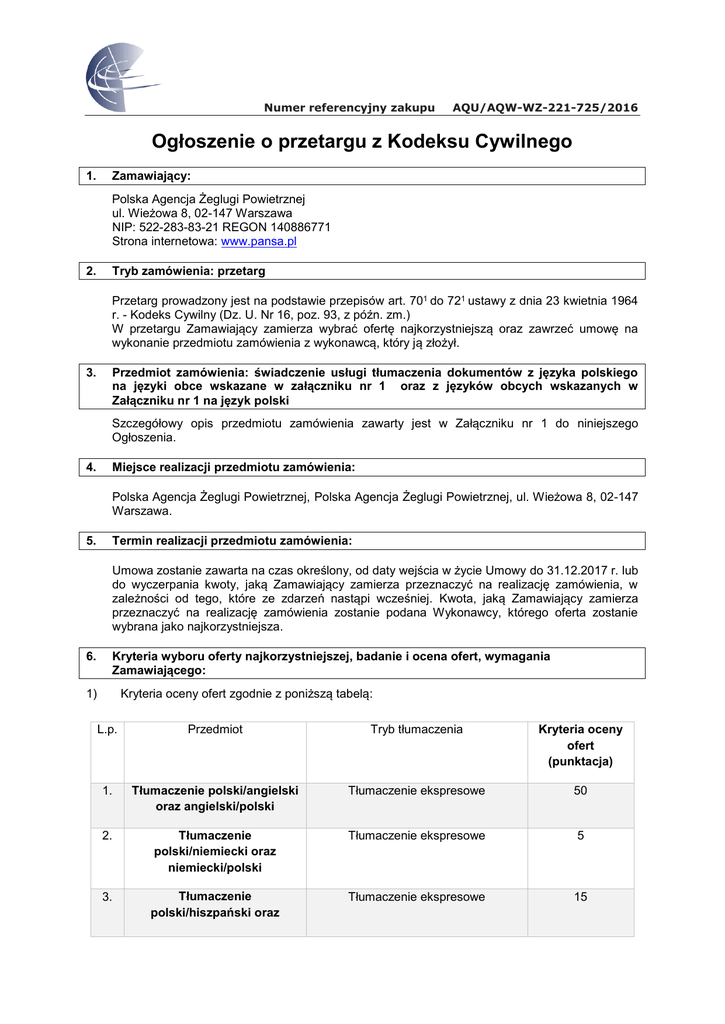 Numer referencyjny zakupu AQU/AQW-WZ-221-725/2016

Ogłoszenie o przetargu z Kodeksu Cywilnego

1. Zamawiający:

Polska Agencja Żeglugi Powietrznej
ul. Wieżowa 8, 02-147 Warszawa
NIP: 522-283-83-21 REGON 140886771
Strona internetowa: www.pansa.pl

2. Tryb zamówienia: przetarg

Przetarg prowadzony jest na podstawie przepisów art. $70^1$ do $72^1$ ustawy z dnia 23 kwietnia 1964 r. - Kodeks Cywilny (Dz. U. Nr 16, poz. 93, z późn. zm.)
W przetargu Zamawiający zamierza wybrać ofertę najkorzystniejszą oraz zawrzeć umowę na wykonanie przedmiotu zamówienia z wykonawcą, który ją złożył.

3. Przedmiot zamówienia: świadczenie usługi tłumaczenia dokumentów z języka polskiego na języki obce wskazane w załączniku nr 1 oraz z języków obcych wskazanych w Załączniku nr 1 na język polski

Szczegółowy opis przedmiotu zamówienia zawarty jest w Załączniku nr 1 do niniejszego Ogłoszenia.

4. Miejsce realizacji przedmiotu zamówienia:

Polska Agencja Żeglugi Powietrznej, Polska Agencja Żeglugi Powietrznej, ul. Wieżowa 8, 02-147 Warszawa.

5. Termin realizacji przedmiotu zamówienia:

Umowa zostanie zawarta na czas określony, od daty wejścia w życie Umowy do 31.12.2017 r. lub do wyczerpania kwoty, jaką Zamawiający zamierza przeznaczyć na realizację zamówienia, w zależności od tego, które ze zdarzeń nastąpi wcześniej. Kwota, jaką Zamawiający zamierza przeznaczyć na realizację zamówienia zostanie podana Wykonawcy, którego oferta zostanie wybrana jako najkorzystniejsza.

6. Kryteria wyboru oferty najkorzystniejszej, badanie i ocena ofert, wymagania Zamawiającego:

1) Kryteria oceny ofert zgodnie z poniższą tabelą:

| L.p. | Przedmiot | Tryb tłumaczenia | Kryteria oceny ofert (punktacja) |
|---|---|---|---|
| 1. | Tłumaczenie polski/angielski oraz angielski/polski | Tłumaczenie ekspresowe | 50 |
| 2. | Tłumaczenie polski/niemiecki oraz niemiecki/polski | Tłumaczenie ekspresowe | 5 |
| 3. | Tłumaczenie polski/hiszpański oraz | Tłumaczenie ekspresowe | 15 |